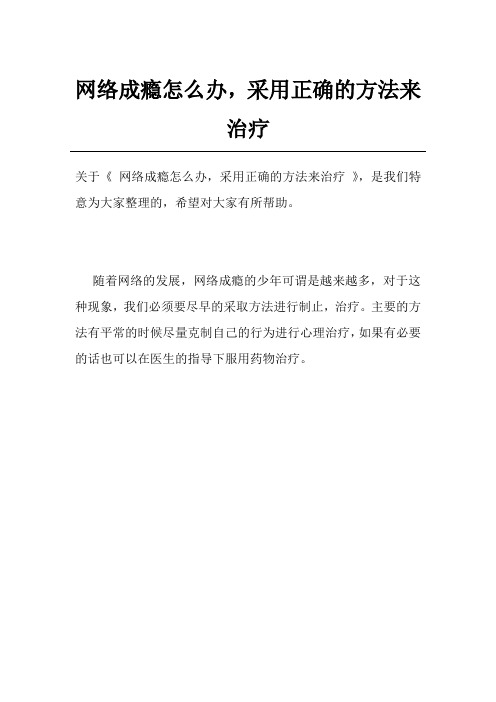 网络成瘾怎么办，采用正确的方法来治疗

关于《 网络成瘾怎么办，采用正确的方法来治疗 》，是我们特意为大家整理的，希望对大家有所帮助。

随着网络的发展，网络成瘾的少年可谓是越来越多，对于这种现象，我们必须要尽早的采取方法进行制止，治疗。主要的方法有平常的时候尽量克制自己的行为进行心理治疗，如果有必要的话也可以在医生的指导下服用药物治疗。